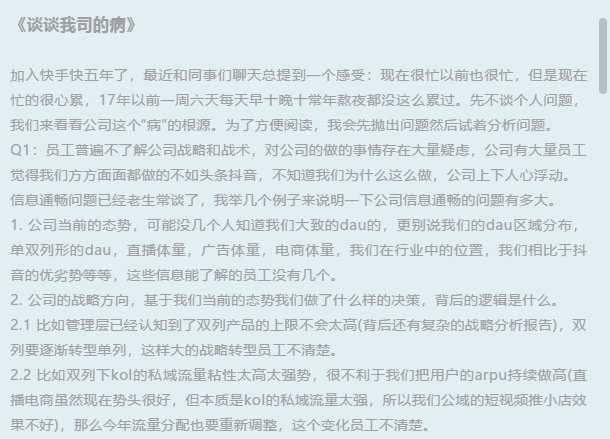 《谈谈我司的病》

加入快手快五年了，最近和同事们聊天总提到一个感受：现在很忙以前也很忙，但是现在忙的很心累，17年以前一周六天每天早十晚十常年熬夜都没这么累过。先不谈个人问题，我们来看看公司这个“病”的根源。为了方便阅读，我会先抛出问题然后试着分析问题。
Q1：员工普遍不了解公司战略和战术，对公司的做的事情存在大量疑虑，公司有大量员工觉得我们方方面面都做的不如头条抖音，不知道我们为什么这么做，公司上下人心浮动。
信息通畅问题已经老生常谈了，我举几个例子来说明一下公司信息通畅的问题有多大。
1. 公司当前的态势，可能没几个人知道我们大致的dau的，更别说我们的dau区域分布，单双列形的dau，直播体量，广告体量，电商体量，我们在行业中的位置，我们相比于抖音的优劣势等等，这些信息能了解的员工没有几个。
2. 公司的战略方向，基于我们当前的态势我们做了什么样的决策，背后的逻辑是什么。
2.1 比如管理层已经认知到了双列产品的上限不会太高(背后还有复杂的战略分析报告)，双列要逐渐转型单列，这样大的战略转型员工不清楚。
2.2 比如双列下kol的私域流量粘性太高太强势，很不利于我们把用户的arpu持续做高(直播电商虽然现在势头很好，但本质是kol的私域流量太强，所以我们公域的短视频推小店效果不好)，那么今年流量分配也要重新调整，这个变化员工不清楚。